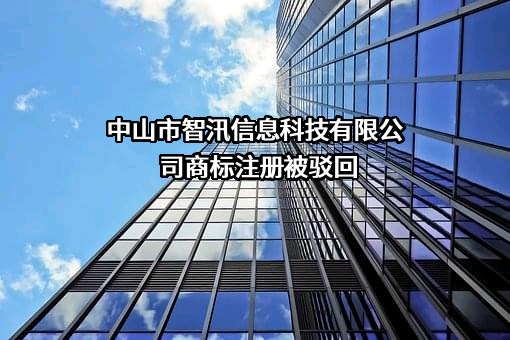 中山市智汛信息科技有限公司商标注册被驳回